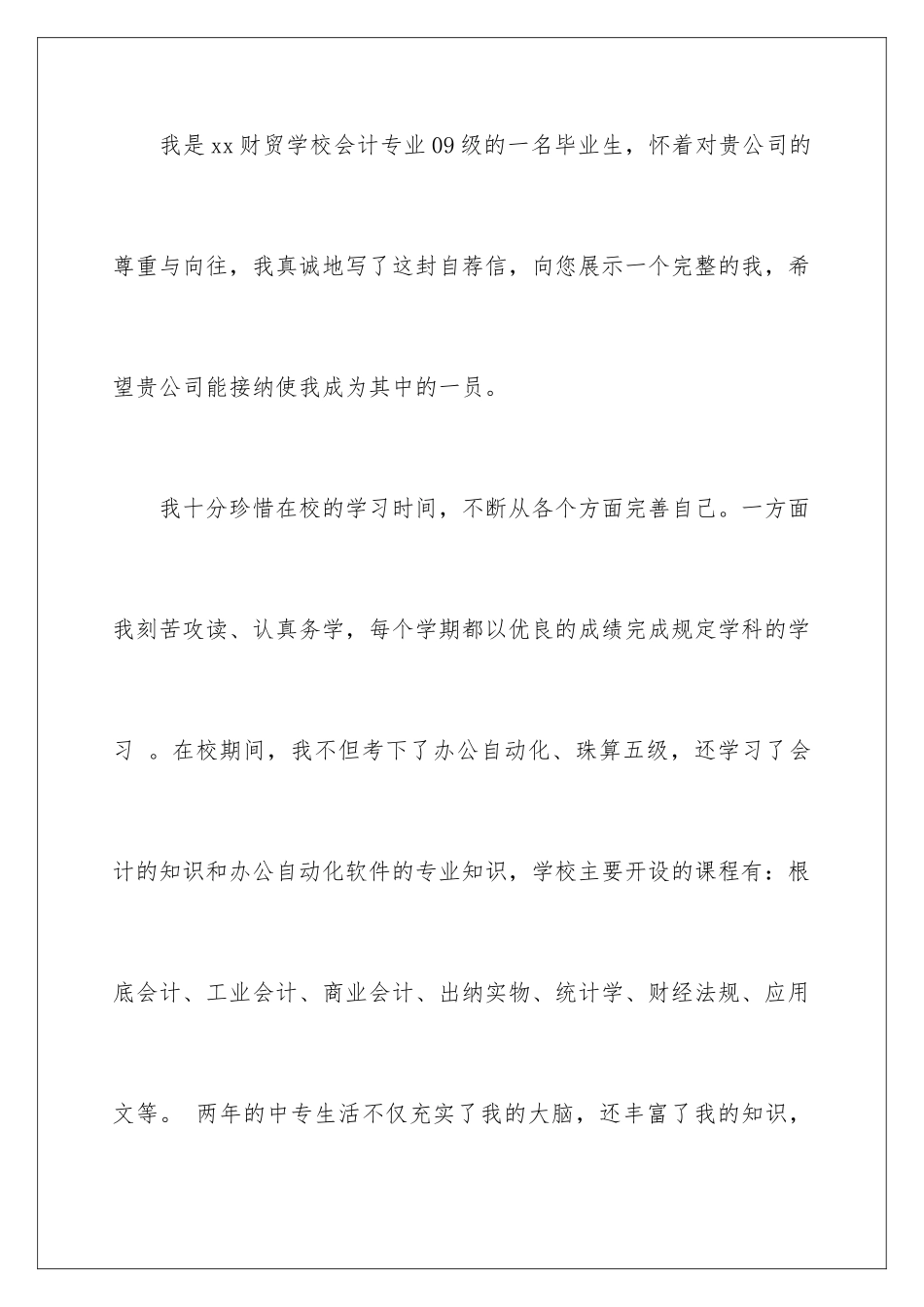 我是xx财贸学校会计专业09级的一名毕业生，怀着对贵公司的尊重与向往，我真诚地写了这封自荐信，向您展示一个完整的我，希望贵公司能接纳使我成为其中的一员。

我十分珍惜在校的学习时间，不断从各个方面完善自己。一方面我刻苦攻读、认真务学，每个学期都以优良的成绩完成规定学科的学习 。在校期间，我不但考下了办公自动化、珠算五级，还学习了会计的知识和办公自动化软件的专业知识，学校主要开设的课程有：根底会计、工业会计、商业会计、出纳实物、统计学、财经法规、应用文等。 两年的中专生活不仅充实了我的大脑，还丰富了我的知识，